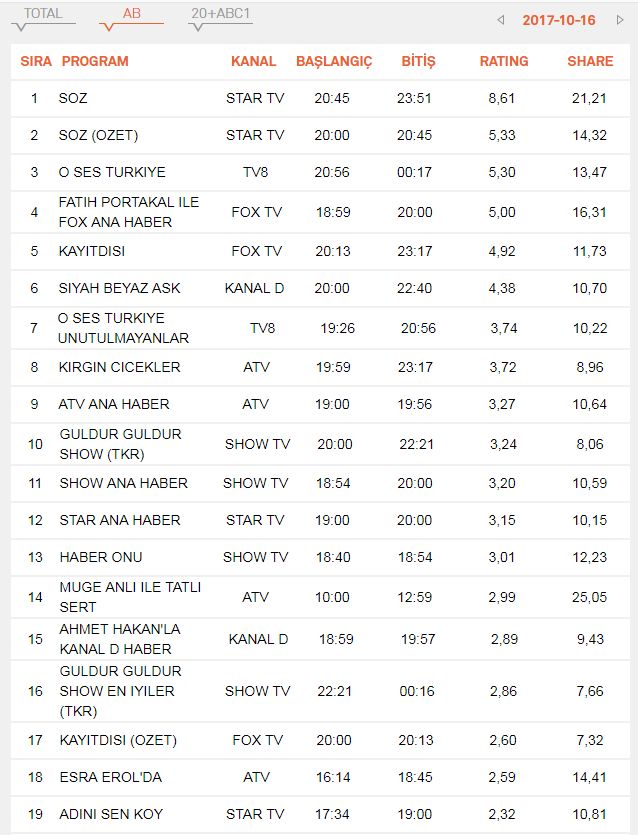 TOTAL AB 20+ABC1

2017-10-16

| SIRA | PROGRAM | KANAL | BAŞLANGIÇ | BİTİŞ | RATING | SHARE |
|---|---|---|---|---|---|---|
| 1 | SOZ | STAR TV | 20:45 | 23:51 | 8,61 | 21,21 |
| 2 | SOZ (OZET) | STAR TV | 20:00 | 20:45 | 5,33 | 14,32 |
| 3 | O SES TURKIYE | TV8 | 20:56 | 00:17 | 5,30 | 13,47 |
| 4 | FATIH PORTAKAL ILE FOX ANA HABER | FOX TV | 18:59 | 20:00 | 5,00 | 16,31 |
| 5 | KAYITDISI | FOX TV | 20:13 | 23:17 | 4,92 | 11,73 |
| 6 | SIYAH BEYAZ ASK | KANAL D | 20:00 | 22:40 | 4,38 | 10,70 |
| 7 | O SES TURKIYE UNUTULMAYANLAR | TV8 | 19:26 | 20:56 | 3,74 | 10,22 |
| 8 | KIRGIN CICEKLER | ATV | 19:59 | 23:17 | 3,72 | 8,96 |
| 9 | ATV ANA HABER | ATV | 19:00 | 19:56 | 3,27 | 10,64 |
| 10 | GULDUR GULDUR SHOW (TKR) | SHOW TV | 20:00 | 22:21 | 3,24 | 8,06 |
| 11 | SHOW ANA HABER | SHOW TV | 18:54 | 20:00 | 3,20 | 10,59 |
| 12 | STAR ANA HABER | STAR TV | 19:00 | 20:00 | 3,15 | 10,15 |
| 13 | HABER ONU | SHOW TV | 18:40 | 18:54 | 3,01 | 12,23 |
| 14 | MUGE ANLI ILE TATLI SERT | ATV | 10:00 | 12:59 | 2,99 | 25,05 |
| 15 | AHMET HAKAN'LA KANAL D HABER | KANAL D | 18:59 | 19:57 | 2,89 | 9,43 |
| 16 | GULDUR GULDUR SHOW EN IYILER (TKR) | SHOW TV | 22:21 | 00:16 | 2,86 | 7,66 |
| 17 | KAYITDISI (OZET) | FOX TV | 20:00 | 20:13 | 2,60 | 7,32 |
| 18 | ESRA EROL'DA | ATV | 16:14 | 18:45 | 2,59 | 14,41 |
| 19 | ADINI SEN KOY | STAR TV | 17:34 | 19:00 | 2,32 | 10,81 |